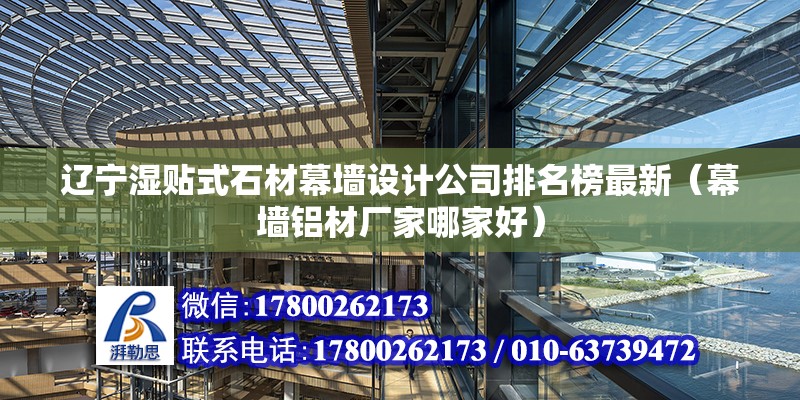 辽宁湿贴式石材幕墙设计公司排名榜最新（幕墙铝材厂家哪家好）

湃勒思

微信:17800262173

联系电话:17800262173 / 010-63739472